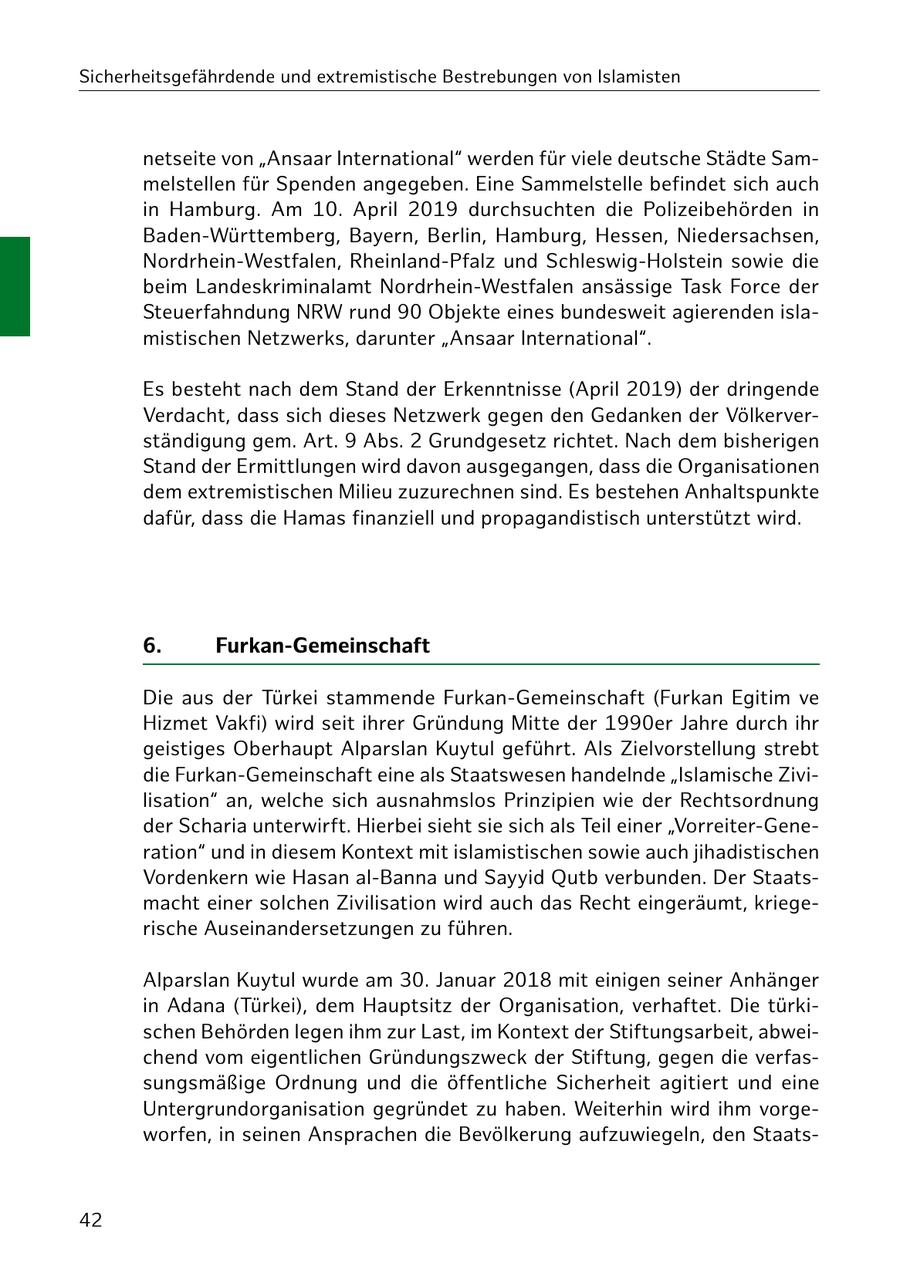 Sicherheitsgefährdende und extremistische Bestrebungen von Islamisten

netseite von „Ansaar International“ werden für viele deutsche Städte Sammelstellen für Spenden angegeben. Eine Sammelstelle befindet sich auch in Hamburg. Am 10. April 2019 durchsuchten die Polizeibehörden in Baden-Württemberg, Bayern, Berlin, Hamburg, Hessen, Niedersachsen, Nordrhein-Westfalen, Rheinland-Pfalz und Schleswig-Holstein sowie die beim Landeskriminalamt Nordrhein-Westfalen ansässige Task Force der Steuerfahndung NRW rund 90 Objekte eines bundesweit agierenden islamistischen Netzwerks, darunter „Ansaar International“.

Es besteht nach dem Stand der Erkenntnisse (April 2019) der dringende Verdacht, dass sich dieses Netzwerk gegen den Gedanken der Völkerverständigung gem. Art. 9 Abs. 2 Grundgesetz richtet. Nach dem bisherigen Stand der Ermittlungen wird davon ausgegangen, dass die Organisationen dem extremistischen Milieu zuzurechnen sind. Es bestehen Anhaltspunkte dafür, dass die Hamas finanziell und propagandistisch unterstützt wird.

6. Furkan-Gemeinschaft

Die aus der Türkei stammende Furkan-Gemeinschaft (Furkan Egitim ve Hizmet Vakfi) wird seit ihrer Gründung Mitte der 1990er Jahre durch ihr geistiges Oberhaupt Alparslan Kuytul geführt. Als Zielvorstellung strebt die Furkan-Gemeinschaft eine als Staatswesen handelnde „Islamische Zivilisation“ an, welche sich ausnahmslos Prinzipien wie der Rechtsordnung der Scharia unterwirft. Hierbei sieht sie sich als Teil einer „Vorreiter-Generation“ und in diesem Kontext mit islamistischen sowie auch jihadistischen Vordenkern wie Hasan al-Banna und Sayyid Qutb verbunden. Der Staatsmacht einer solchen Zivilisation wird auch das Recht eingeräumt, kriegerische Auseinandersetzungen zu führen.

Alparslan Kuytul wurde am 30. Januar 2018 mit einigen seiner Anhänger in Adana (Türkei), dem Hauptsitz der Organisation, verhaftet. Die türkischen Behörden legen ihm zur Last, im Kontext der Stiftungsarbeit, abweichend vom eigentlichen Gründungszweck der Stiftung, gegen die verfassungsmäßige Ordnung und die öffentliche Sicherheit agitiert und eine Untergrundorganisation gegründet zu haben. Weiterhin wird ihm vorgeworfen, in seinen Ansprachen die Bevölkerung aufzuwiegeln, den Staats-

42